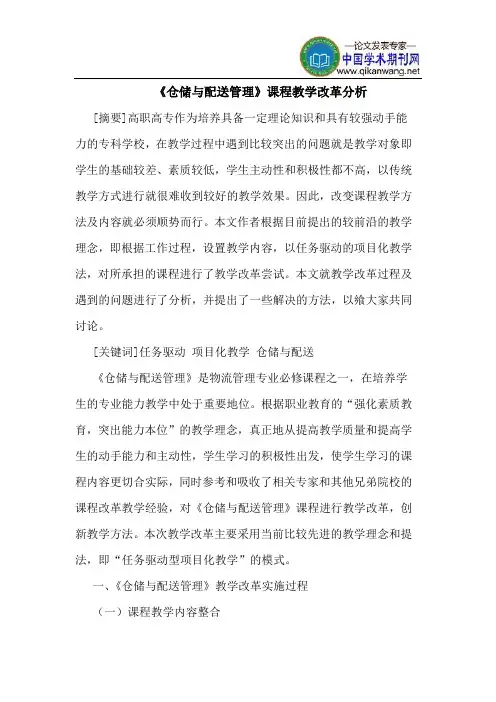 —论文发表专家—
中国学术期刊网
www.qikanwang.net

《仓储与配送管理》课程教学改革分析

[摘要]高职高专作为培养具备一定理论知识和具有较强动手能力的专科学校，在教学过程中遇到比较突出的问题就是教学对象即学生的基础较差、素质较低，学生主动性和积极性都不高，以传统教学方式进行就很难收到较好的教学效果。因此，改变课程教学方法及内容就必须顺势而行。本文作者根据目前提出的较前沿的教学理念，即根据工作过程，设置教学内容，以任务驱动的项目化教学法，对所承担的课程进行了教学改革尝试。本文就教学改革过程及遇到的问题进行了分析，并提出了一些解决的方法，以飨大家共同讨论。

[关键词]任务驱动 项目化教学 仓储与配送

《仓储与配送管理》是物流管理专业必修课程之一，在培养学生的专业能力教学中处于重要地位。根据职业教育的“强化素质教育，突出能力本位”的教学理念，真正地从提高教学质量和提高学生的动手能力和主动性，学生学习的积极性出发，使学生学习的课程内容更切合实际，同时参考和吸收了相关专家和其他兄弟院校的课程改革教学经验，对《仓储与配送管理》课程进行教学改革，创新教学方法。本次教学改革主要采用当前比较先进的教学理念和提法，即“任务驱动型项目化教学”的模式。

一、《仓储与配送管理》教学改革实施过程

（一）课程教学内容整合